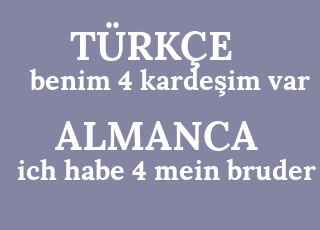 TÜRKÇE
benim 4 kardeşim var

ALMANCA
ich habe 4 mein bruder